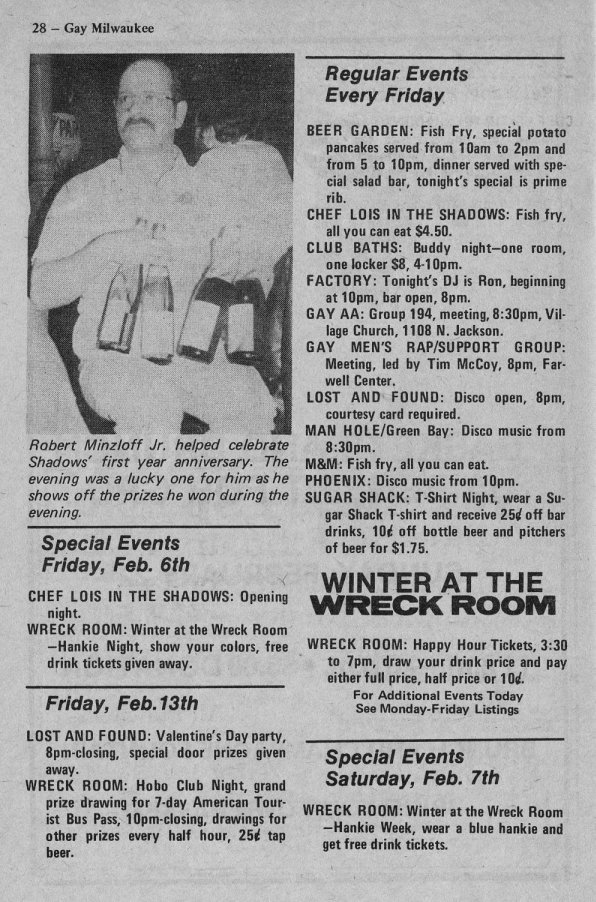 28 – Gay Milwaukee

Robert Minzloff Jr. helped celebrate Shadows' first year anniversary. The evening was a lucky one for him as he shows off the prizes he won during the evening.

Special Events
Friday, Feb. 6th

CHEF LOIS IN THE SHADOWS: Opening night.
WRECK ROOM: Winter at the Wreck Room —Hankie Night, show your colors, free drink tickets given away.

Friday, Feb.13th

LOST AND FOUND: Valentine's Day party, 8pm-closing, special door prizes given away.
WRECK ROOM: Hobo Club Night, grand prize drawing for 7-day American Tourist Bus Pass, 10pm-closing, drawings for other prizes every half hour, 25¢ tap beer.

Regular Events
Every Friday

BEER GARDEN: Fish Fry, special potato pancakes served from 10am to 2pm and from 5 to 10pm, dinner served with special salad bar, tonight's special is prime rib.
CHEF LOIS IN THE SHADOWS: Fish fry, all you can eat $4.50.
CLUB BATHS: Buddy night—one room, one locker $8, 4-10pm.
FACTORY: Tonight's DJ is Ron, beginning at 10pm, bar open, 8pm.
GAY AA: Group 194, meeting, 8:30pm, Village Church, 1108 N. Jackson.
GAY MEN'S RAP/SUPPORT GROUP: Meeting, led by Tim McCoy, 8pm, Farwell Center.
LOST AND FOUND: Disco open, 8pm, courtesy card required.
MAN HOLE/Green Bay: Disco music from 8:30pm.
M&M: Fish fry, all you can eat.
PHOENIX: Disco music from 10pm.
SUGAR SHACK: T-Shirt Night, wear a Sugar Shack T-shirt and receive 25¢ off bar drinks, 10¢ off bottle beer and pitchers of beer for $1.75.

WINTER AT THE
WRECK ROOM

WRECK ROOM: Happy Hour Tickets, 3:30 to 7pm, draw your drink price and pay either full price, half price or 10¢.
For Additional Events Today
See Monday-Friday Listings

Special Events
Saturday, Feb. 7th

WRECK ROOM: Winter at the Wreck Room —Hankie Week, wear a blue hankie and get free drink tickets.